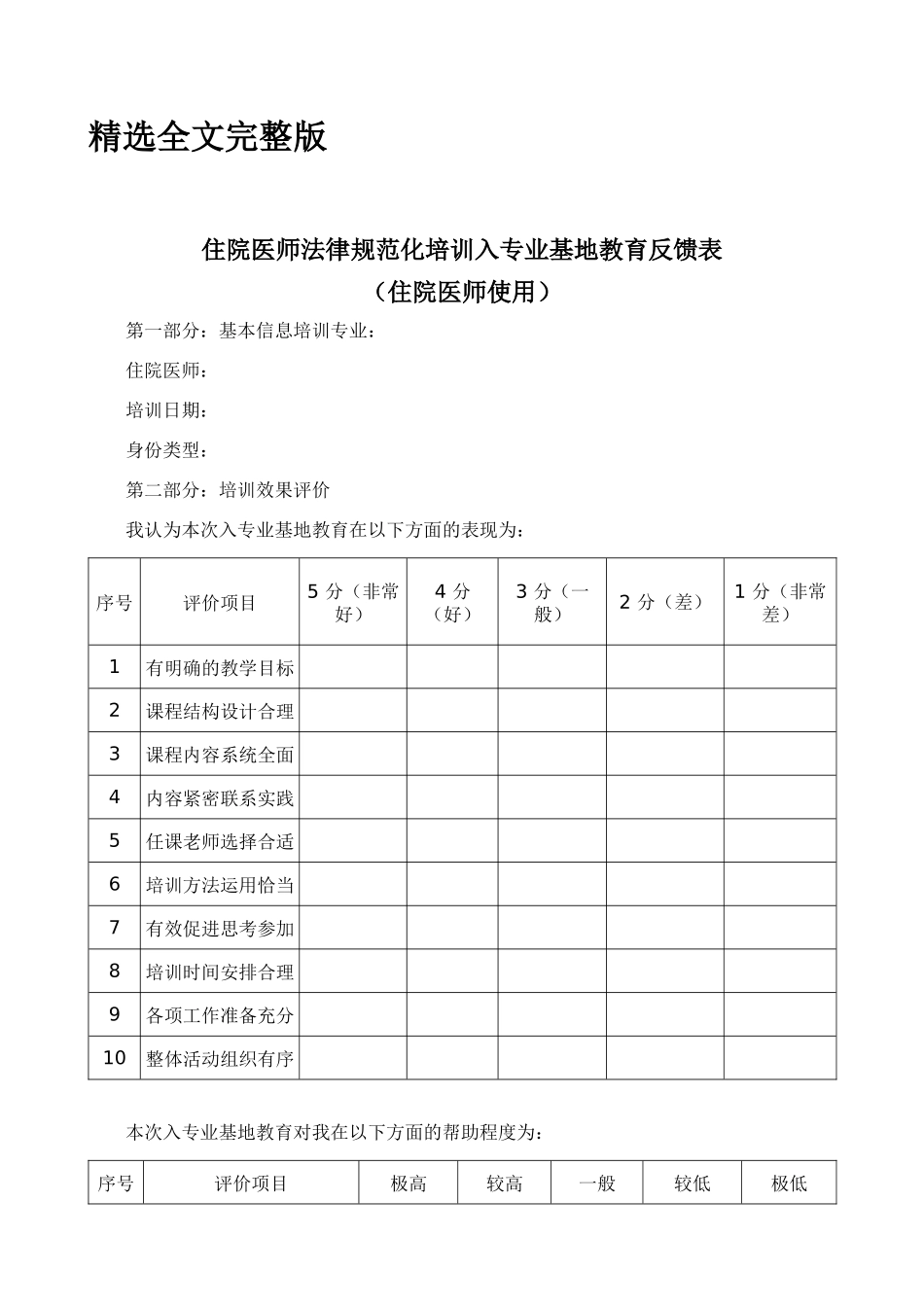 精选全文完整版

住院医师法律规范化培训入专业基地教育反馈表
（住院医师使用）

第一部分：基本信息培训专业：

住院医师：

培训日期：

身份类型：

第二部分：培训效果评价

我认为本次入专业基地教育在以下方面的表现为：

| 序号 | 评价项目 | 5 分（非常好） | 4 分（好） | 3 分（一般） | 2 分（差） | 1 分（非常差） |
|---|---|---|---|---|---|---|
| 1 | 有明确的教学目标 | | | | | |
| 2 | 课程结构设计合理 | | | | | |
| 3 | 课程内容系统全面 | | | | | |
| 4 | 内容紧密联系实践 | | | | | |
| 5 | 任课老师选择合适 | | | | | |
| 6 | 培训方法运用恰当 | | | | | |
| 7 | 有效促进思考参加 | | | | | |
| 8 | 培训时间安排合理 | | | | | |
| 9 | 各项工作准备充分 | | | | | |
| 10 | 整体活动组织有序 | | | | | |

本次入专业基地教育对我在以下方面的帮助程度为：

| 序号 | 评价项目 | 极高 | 较高 | 一般 | 较低 | 极低 |
|---|---|---|---|---|---|---|